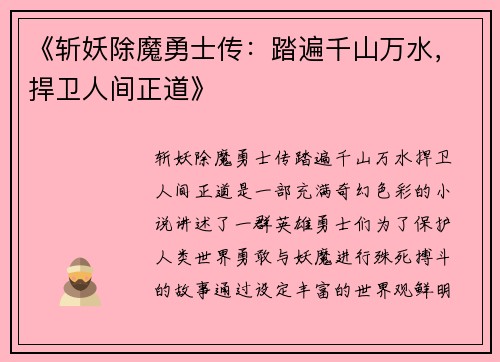 《斩妖除魔勇士传：踏遍千山万水，捍卫人间正道》

斩妖除魔勇士传踏遍千山万水捍卫人间正道是一部充满奇幻色彩的小说讲述了一群英雄勇士们为了保护人类世界勇敢与妖魔进行殊死搏斗的故事通过设定丰富的世界观鲜明